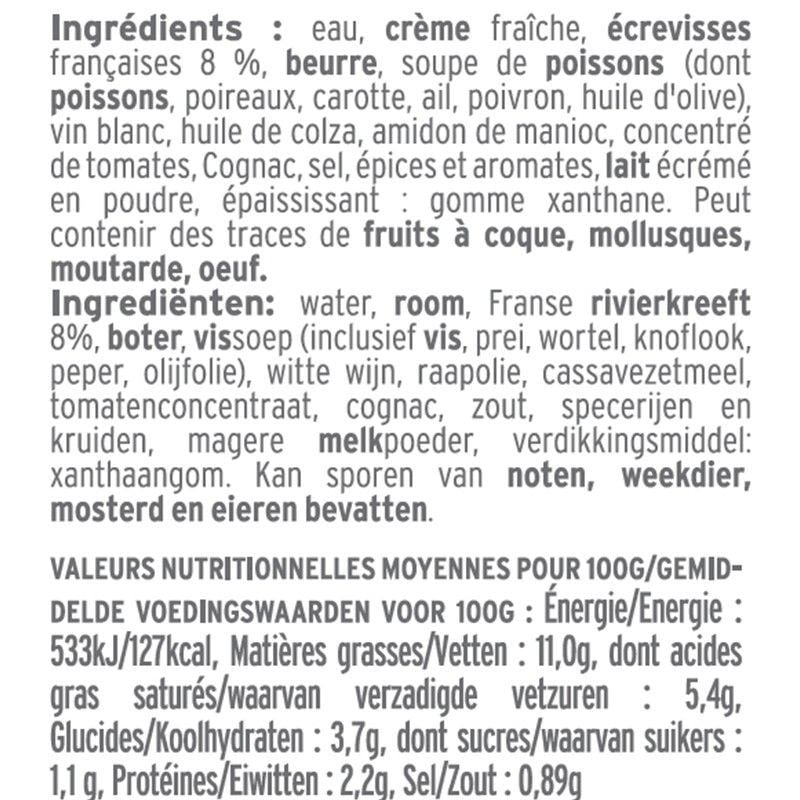 Ingrédients : eau, crème fraîche, écrevisses françaises 8 %, beurre, soupe de poissons (dont poissons, poireaux, carotte, ail, poivron, huile d'olive), vin blanc, huile de colza, amidon de manioc, concentré de tomates, Cognac, sel, épices et aromates, lait écrémé en poudre, épaississant : gomme xanthane. Peut contenir des traces de fruits à coque, mollusques, moutarde, oeuf.
Ingrediënten: water, room, Franse rivierkreeft 8%, boter, vissoep (inclusief vis, prei, wortel, knoflook, peper, olijfolie), witte wijn, raapolie, cassavezetmeel, tomatenconcentraat, cognac, zout, specerijen en kruiden, magere melkpoeder, verdikkingsmiddel: xanthaangom. Kan sporen van noten, weekdier, mosterd en eieren bevatten.

VALEURS NUTRITIONNELLES MOYENNES POUR 100G/GEMIDDELDE VOEDINGSWAARDEN VOOR 100G : Énergie/Energie : 533kJ/127kcal, Matières grasses/Vetten : 11,0g, dont acides gras saturés/waarvan verzadigde vetzuren : 5,4g, Glucides/Koolhydraten : 3,7g, dont sucres/waarvan suikers : 1,1 g, Protéines/Eiwitten : 2,2g, Sel/Zout : 0,89g